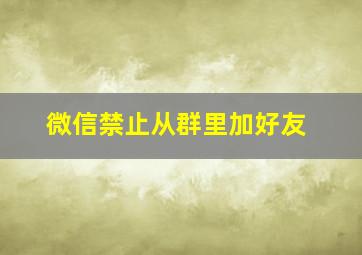 微信禁止从群里加好友